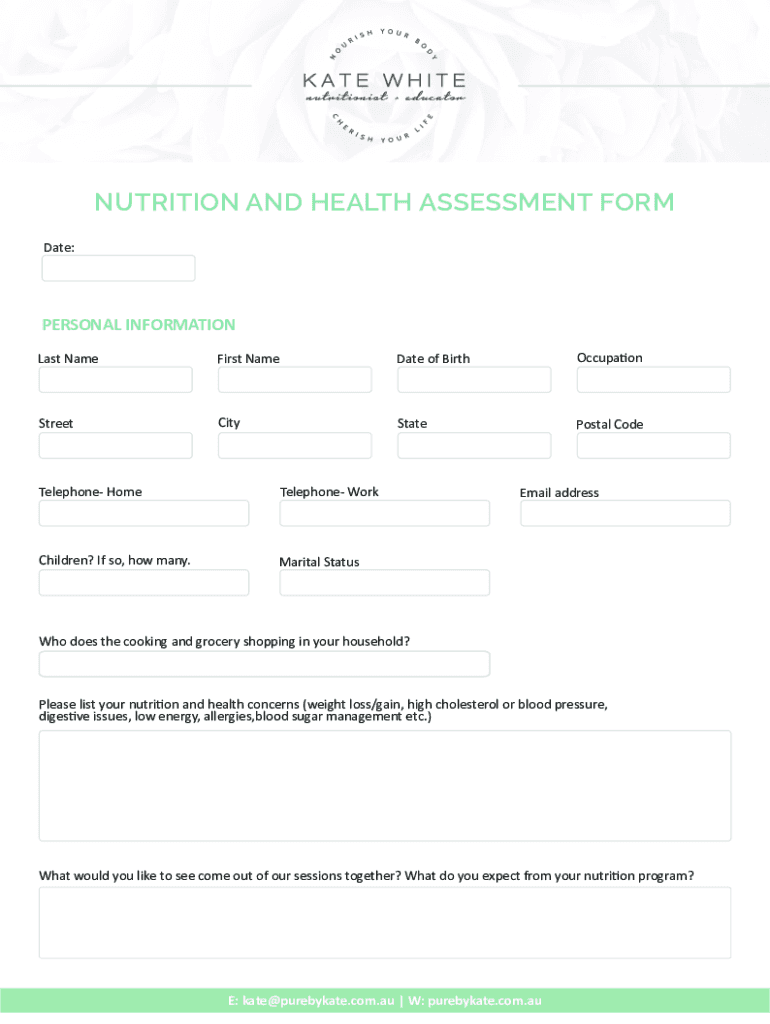 NOURISH YOUR BODY
KATE WHITE
nutritionist • educator
CHERISH YOUR LIFE

NUTRITION AND HEALTH ASSESSMENT FORM

Date:

PERSONAL INFORMATION

Last Name

First Name

Date of Birth

Occupation

Street

City

State

Postal Code

Telephone- Home

Telephone- Work

Email address

Children? If so, how many.

Marital Status

Who does the cooking and grocery shopping in your household?

Please list your nutrition and health concerns (weight loss/gain, high cholesterol or blood pressure, digestive issues, low energy, allergies,blood sugar management etc.)

What would you like to see come out of our sessions together? What do you expect from your nutrition program?

E: kate@purebykate.com.au | W: purebykate.com.au